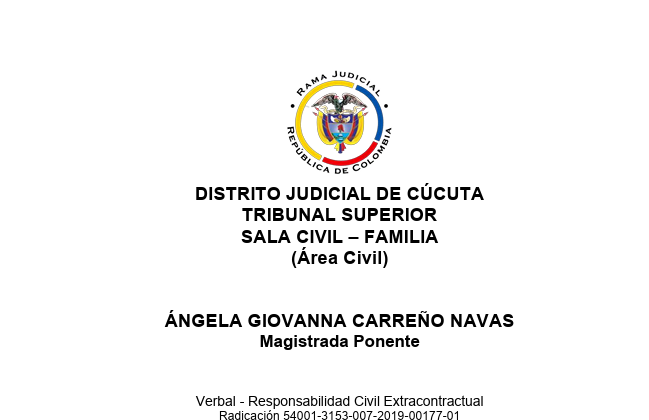 RAMA JUDICIAL
REPÚBLICA DE COLOMBIA

DISTRITO JUDICIAL DE CÚCUTA
TRIBUNAL SUPERIOR
SALA CIVIL – FAMILIA
(Área Civil)

ÁNGELA GIOVANNA CARREÑO NAVAS
Magistrada Ponente

Verbal - Responsabilidad Civil Extracontractual
Radicación 54001-3153-007-2019-00177-01